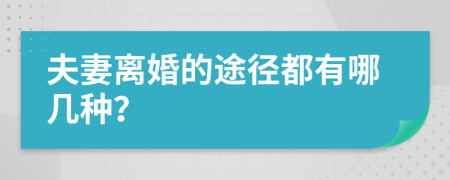 夫妻离婚的途径都有哪几种?